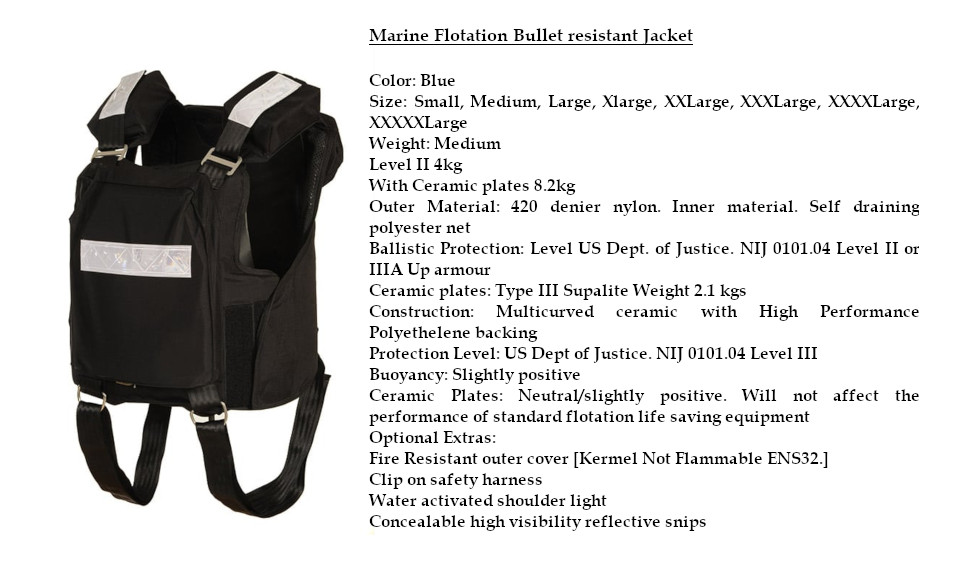 Marine Flotation Bullet resistant Jacket

Color: Blue
Size: Small, Medium, Large, Xlarge, XXLarge, XXXLarge, XXXXLarge, XXXXXLarge
Weight: Medium
Level II 4kg
With Ceramic plates 8.2kg
Outer Material: 420 denier nylon. Inner material. Self draining polyester net
Ballistic Protection: Level US Dept. of Justice. NIJ 0101.04 Level II or IIIA Up armour
Ceramic plates: Type III Supalite Weight 2.1 kgs
Construction: Multicurved ceramic with High Performance Polyethelene backing
Protection Level: US Dept of Justice. NIJ 0101.04 Level III
Buoyancy: Slightly positive
Ceramic Plates: Neutral/slightly positive. Will not affect the performance of standard flotation life saving equipment
Optional Extras:
Fire Resistant outer cover [Kermel Not Flammable ENS32.]
Clip on safety harness
Water activated shoulder light
Concealable high visibility reflective snips